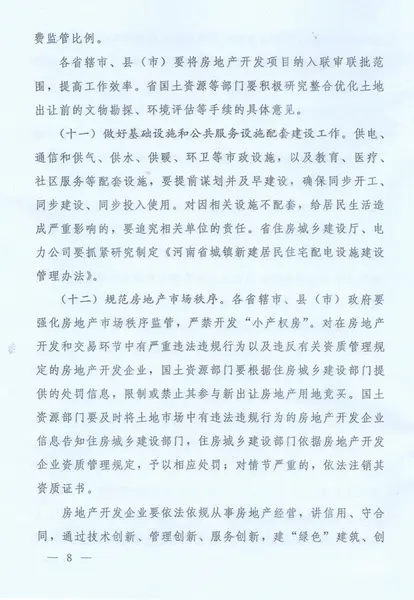 费监管比例。

各省辖市、县（市）要将房地产开发项目纳入联审联批范围，提高工作效率。省国土资源等部门要积极研究整合优化土地出让前的文物勘探、环境评估等手续的具体意见。

（十一）做好基础设施和公共服务设施配套建设工作。供电、通信和供气、供水、供暖、环卫等市政设施，以及教育、医疗、社区服务等配套设施，要提前谋划并及早建设，确保同步开工、同步建设、同步投入使用。对因相关设施不配套，给居民生活造成严重影响的，要追究相关单位的责任。省住房城乡建设厅、电力公司要抓紧研究制定《河南省城镇新建居民住宅配电设施建设管理办法》。

（十二）规范房地产市场秩序。各省辖市、县（市）政府要强化房地产市场秩序监管，严禁开发“小产权房”。对在房地产开发和交易环节中有严重违法违规行为以及违反有关资质管理规定的房地产开发企业，国土资源部门要根据住房城乡建设部门提供的处罚信息，限制或禁止其参与新出让房地产用地竞买。国土资源部门要及时将土地市场中有违法违规行为的房地产开发企业信息告知住房城乡建设部门，住房城乡建设部门依据房地产开发企业资质管理规定，予以相应处罚；对情节严重的，依法注销其资质证书。

房地产开发企业要依法依规从事房地产经营，讲信用、守合同，通过技术创新、管理创新、服务创新，建“绿色”建筑、创

— 8 —